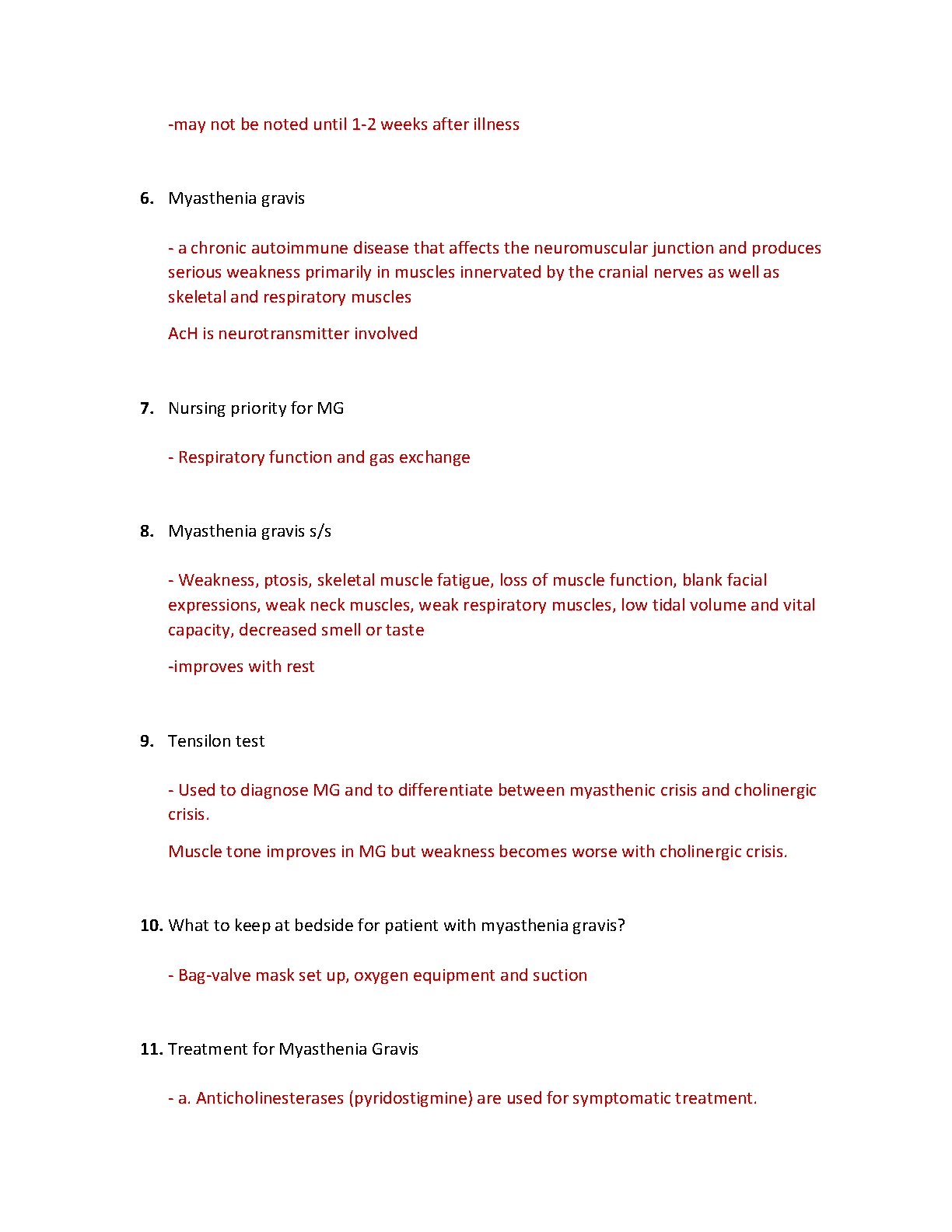 -may not be noted until 1-2 weeks after illness

6. Myasthenia gravis

- a chronic autoimmune disease that affects the neuromuscular junction and produces serious weakness primarily in muscles innervated by the cranial nerves as well as skeletal and respiratory muscles

AcH is neurotransmitter involved

7. Nursing priority for MG

- Respiratory function and gas exchange

8. Myasthenia gravis s/s

- Weakness, ptosis, skeletal muscle fatigue, loss of muscle function, blank facial expressions, weak neck muscles, weak respiratory muscles, low tidal volume and vital capacity, decreased smell or taste

-improves with rest

9. Tensilon test

- Used to diagnose MG and to differentiate between myasthenic crisis and cholinergic crisis.

Muscle tone improves in MG but weakness becomes worse with cholinergic crisis.

10. What to keep at bedside for patient with myasthenia gravis?

- Bag-valve mask set up, oxygen equipment and suction

11. Treatment for Myasthenia Gravis

- a. Anticholinesterases (pyridostigmine) are used for symptomatic treatment.